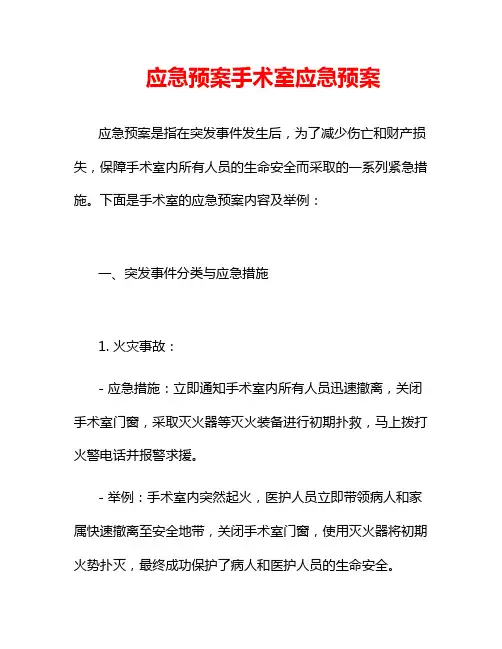 应急预案手术室应急预案

应急预案是指在突发事件发生后，为了减少伤亡和财产损失，保障手术室内所有人员的生命安全而采取的一系列紧急措施。下面是手术室的应急预案内容及举例：

一、突发事件分类与应急措施

1. 火灾事故：

- 应急措施：立即通知手术室内所有人员迅速撤离，关闭手术室门窗，采取灭火器等灭火装备进行初期扑救，马上拨打火警电话并报警求援。

- 举例：手术室内突然起火，医护人员立即带领病人和家属快速撤离至安全地带，关闭手术室门窗，使用灭火器将初期火势扑灭，最终成功保护了病人和医护人员的生命安全。